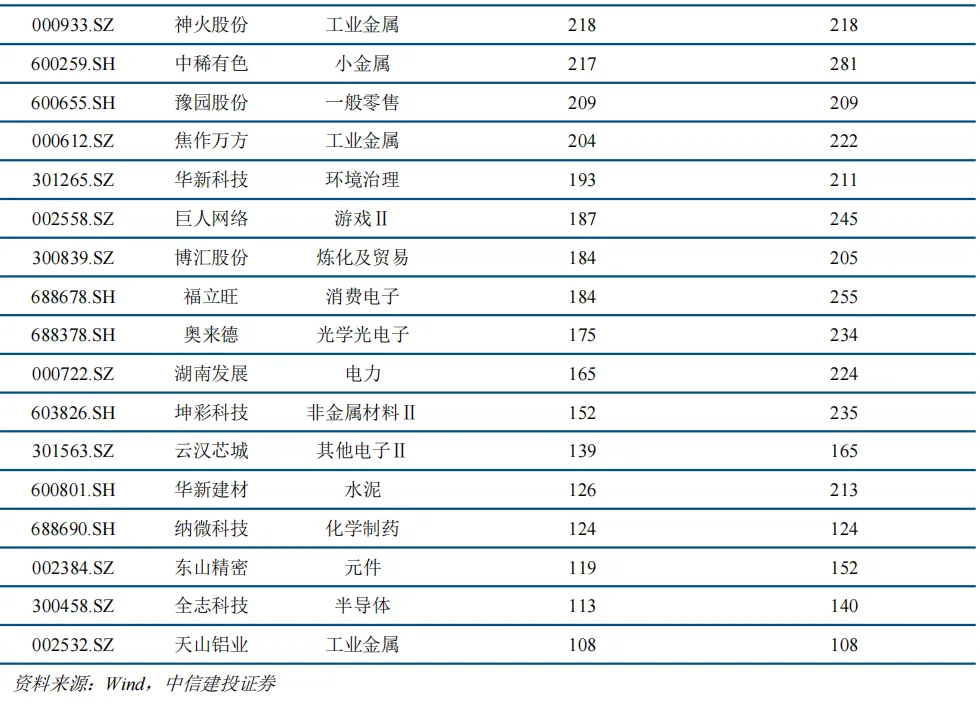 | 000933.SZ | 神火股份 | 工业金属 | 218 | 218 |
|---|---|---|---|---|
| 600259.SH | 中稀有色 | 小金属 | 217 | 281 |
| 600655.SH | 豫园股份 | 一般零售 | 209 | 209 |
| 000612.SZ | 焦作万方 | 工业金属 | 204 | 222 |
| 301265.SZ | 华新科技 | 环境治理 | 193 | 211 |
| 002558.SZ | 巨人网络 | 游戏Ⅱ | 187 | 245 |
| 300839.SZ | 博汇股份 | 炼化及贸易 | 184 | 205 |
| 688678.SH | 福立旺 | 消费电子 | 184 | 255 |
| 688378.SH | 奥来德 | 光学光电子 | 175 | 234 |
| 000722.SZ | 湖南发展 | 电力 | 165 | 224 |
| 603826.SH | 坤彩科技 | 非金属材料Ⅱ | 152 | 235 |
| 301563.SZ | 云汉芯城 | 其他电子Ⅱ | 139 | 165 |
| 600801.SH | 华新建材 | 水泥 | 126 | 213 |
| 688690.SH | 纳微科技 | 化学制药 | 124 | 124 |
| 002384.SZ | 东山精密 | 元件 | 119 | 152 |
| 300458.SZ | 全志科技 | 半导体 | 113 | 140 |
| 002532.SZ | 天山铝业 | 工业金属 | 108 | 108 |

资料来源：Wind，中信建投证券